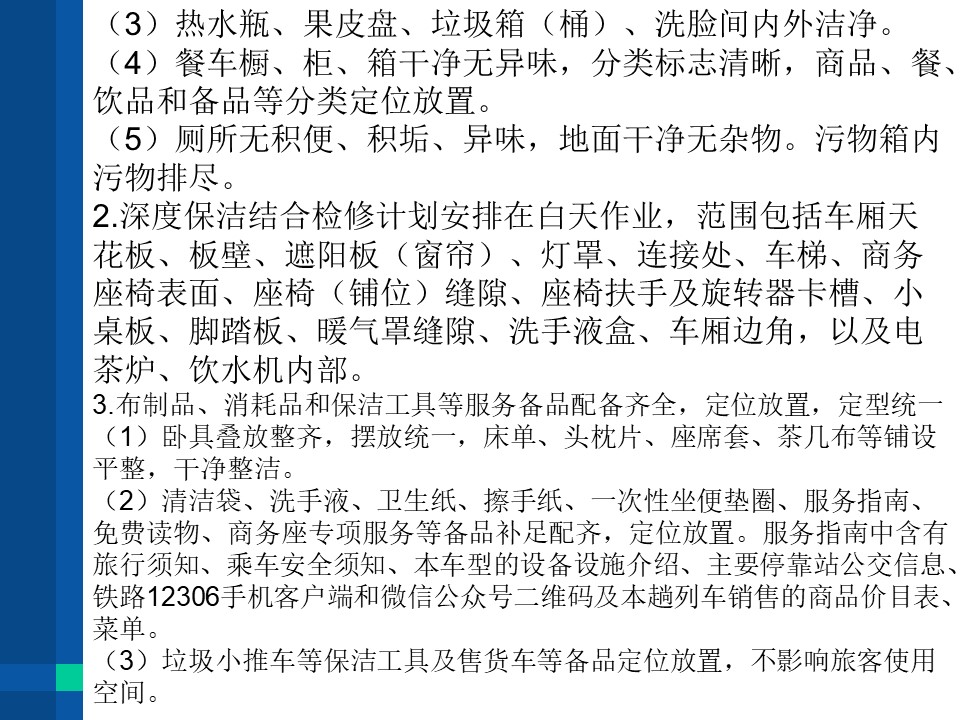 （3）热水瓶、果皮盘、垃圾箱（桶）、洗脸间内外洁净。
（4）餐车橱、柜、箱干净无异味，分类标志清晰，商品、餐、饮品和备品等分类定位放置。
（5）厕所无积便、积垢、异味，地面干净无杂物。污物箱内污物排尽。
2.深度保洁结合检修计划安排在白天作业，范围包括车厢天花板、板壁、遮阳板（窗帘）、灯罩、连接处、车梯、商务座椅表面、座椅（铺位）缝隙、座椅扶手及旋转器卡槽、小桌板、脚踏板、暖气罩缝隙、洗手液盒、车厢边角，以及电茶炉、饮水机内部。
3.布制品、消耗品和保洁工具等服务备品配备齐全，定位放置，定型统一
（1）卧具叠放整齐，摆放统一，床单、头枕片、座席套、茶几布等铺设平整，干净整洁。
（2）清洁袋、洗手液、卫生纸、擦手纸、一次性坐便垫圈、服务指南、免费读物、商务座专项服务等备品补足配齐，定位放置。服务指南中含有旅行须知、乘车安全须知、本车型的设备设施介绍、主要停靠站公交信息、铁路12306手机客户端和微信公众号二维码及本趟列车销售的商品价目表、菜单。
（3）垃圾小推车等保洁工具及售货车等备品定位放置，不影响旅客使用空间。